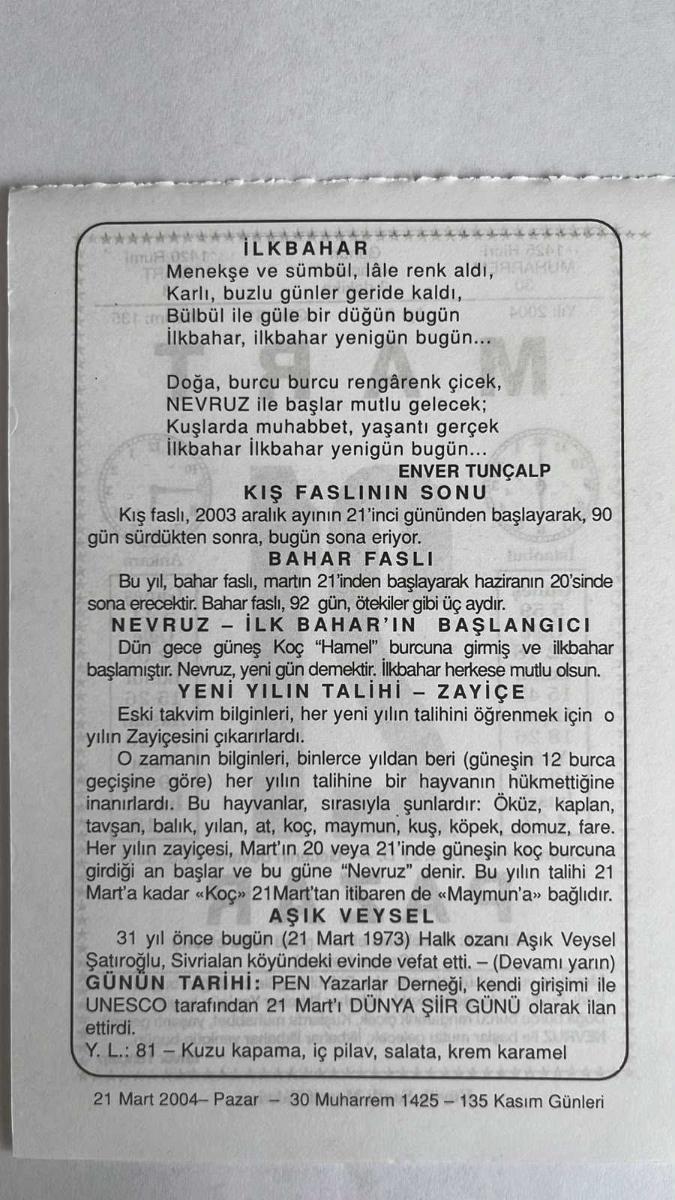 İLKBAHAR
Menekşe ve sümbül, lâle renk aldı,
Karlı, buzlu günler geride kaldı,
Bülbül ile güle bir düğün bugün
İlkbahar, ilkbahar yenigün bugün...

Doğa, burcu burcu rengârenk çicek,
NEVRUZ ile başlar mutlu gelecek;
Kuşlarda muhabbet, yaşantı gerçek
İlkbahar İlkbahar yenigün bugün...
ENVER TUNÇALP

KIŞ FASLININ SONU
Kış faslı, 2003 aralık ayının 21'inci gününden başlayarak, 90 gün sürdükten sonra, bugün sona eriyor.

BAHAR FASLI
Bu yıl, bahar faslı, martın 21'inden başlayarak haziranın 20'sinde sona erecektir. Bahar faslı, 92 gün, ötekiler gibi üç aydır.

NEVRUZ – İLK BAHAR'IN BAŞLANGICI
Dün gece güneş Koç "Hamel" burcuna girmiş ve ilkbahar başlamıştır. Nevruz, yeni gün demektir. İlkbahar herkese mutlu olsun.

YENİ YILIN TALİHİ – ZAYİÇE
Eski takvim bilginleri, her yeni yılın talihini öğrenmek için o yılın Zayiçesini çıkarırlardı.
O zamanın bilginleri, binlerce yıldan beri (güneşin 12 burca geçişine göre) her yılın talihine bir hayvanın hükmettiğine inanırlardı. Bu hayvanlar, sırasıyla şunlardır: Öküz, kaplan, tavşan, balık, yılan, at, koç, maymun, kuş, köpek, domuz, fare. Her yılın zayiçesi, Mart'ın 20 veya 21'inde güneşin koç burcuna girdiği an başlar ve bu güne "Nevruz" denir. Bu yılın talihi 21 Mart'a kadar «Koç» 21Mart'tan itibaren de «Maymun'a» bağlıdır.

AŞIK VEYSEL
31 yıl önce bugün (21 Mart 1973) Halk ozanı Aşık Veysel Şatıroğlu, Sivrialan köyündeki evinde vefat etti. – (Devamı yarın)
GÜNÜN TARİHİ: PEN Yazarlar Derneği, kendi girişimi ile UNESCO tarafından 21 Mart'ı DÜNYA ŞİİR GÜNÜ olarak ilan ettirdi.
Y. L.: 81 – Kuzu kapama, iç pilav, salata, krem karamel

21 Mart 2004– Pazar – 30 Muharrem 1425 – 135 Kasım Günleri